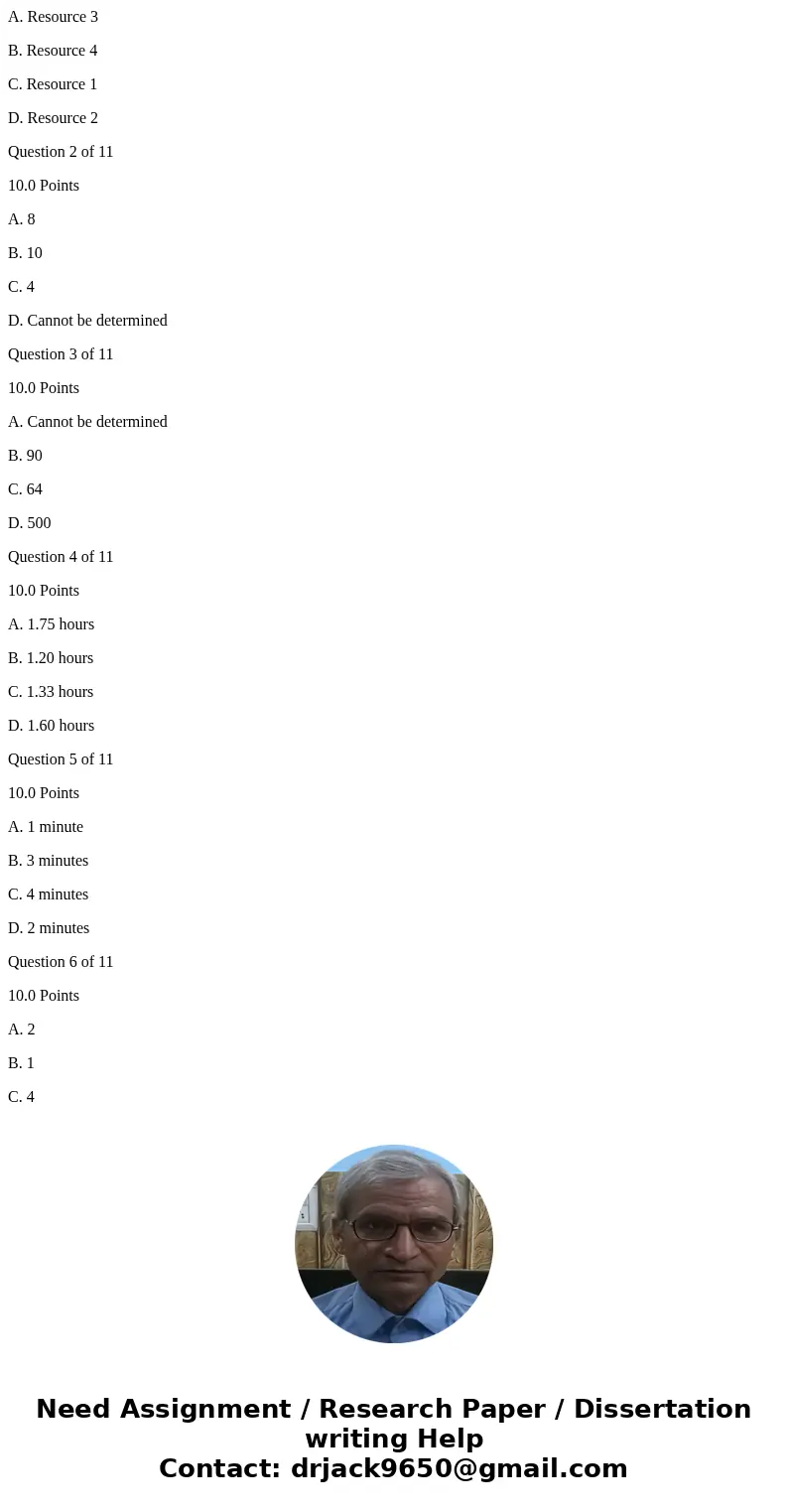 A. Resource 3

B. Resource 4

C. Resource 1

D. Resource 2

Question 2 of 11

10.0 Points

A. 8

B. 10

C. 4

D. Cannot be determined

Question 3 of 11

10.0 Points

A. Cannot be determined

B. 90

C. 64

D. 500

Question 4 of 11

10.0 Points

A. 1.75 hours

B. 1.20 hours

C. 1.33 hours

D. 1.60 hours

Question 5 of 11

10.0 Points

A. 1 minute

B. 3 minutes

C. 4 minutes

D. 2 minutes

Question 6 of 11

10.0 Points

A. 2

B. 1

C. 4

Need Assignment / Research Paper / Dissertation writing Help
Contact: drjack9650@gmail.com